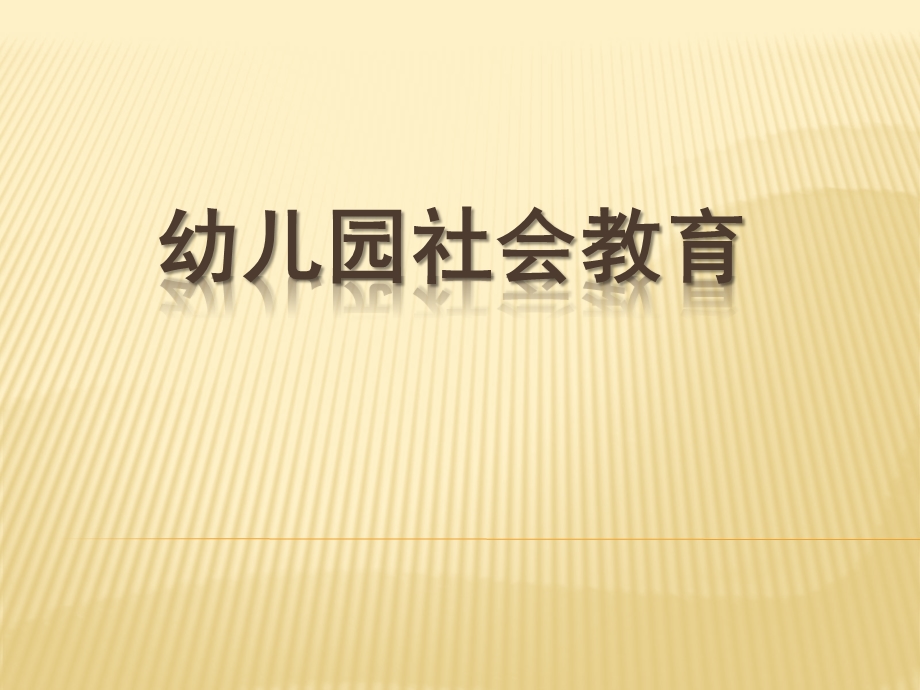 幼儿园社会教育